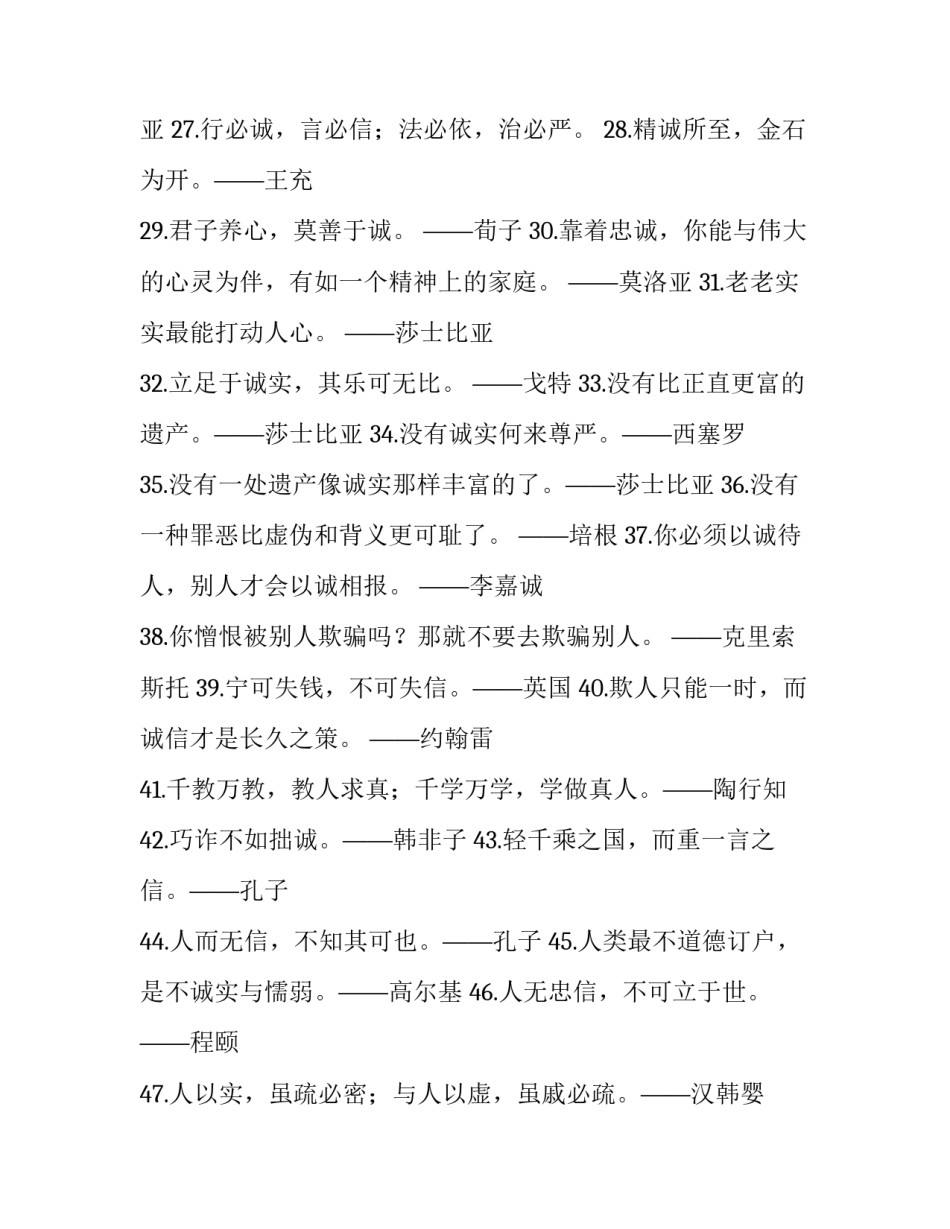 亚 27.行必诚，言必信；法必依，治必严。 28.精诚所至，金石为开。——王充

29.君子养心，莫善于诚。 ——荀子 30.靠着忠诚，你能与伟大的心灵为伴，有如一个精神上的家庭。 ——莫洛亚 31.老老实实最能打动人心。 ——莎士比亚

32.立足于诚实，其乐可无比。 ——戈特 33.没有比正直更富的遗产。——莎士比亚 34.没有诚实何来尊严。——西塞罗

35.没有一处遗产像诚实那样丰富的了。——莎士比亚 36.没有一种罪恶比虚伪和背义更可耻了。 ——培根 37.你必须以诚待人，别人才会以诚相报。 ——李嘉诚

38.你憎恨被别人欺骗吗？那就不要去欺骗别人。 ——克里索斯托 39.宁可失钱，不可失信。——英国 40.欺人只能一时，而诚信才是长久之策。 ——约翰雷

41.千教万教，教人求真；千学万学，学做真人。——陶行知

42.巧诈不如拙诚。——韩非子 43.轻千乘之国，而重一言之信。——孔子

44.人而无信，不知其可也。——孔子 45.人类最不道德订户，是不诚实与懦弱。——高尔基 46.人无忠信，不可立于世。——程颐

47.人以实，虽疏必密；与人以虚，虽戚必疏。——汉韩婴